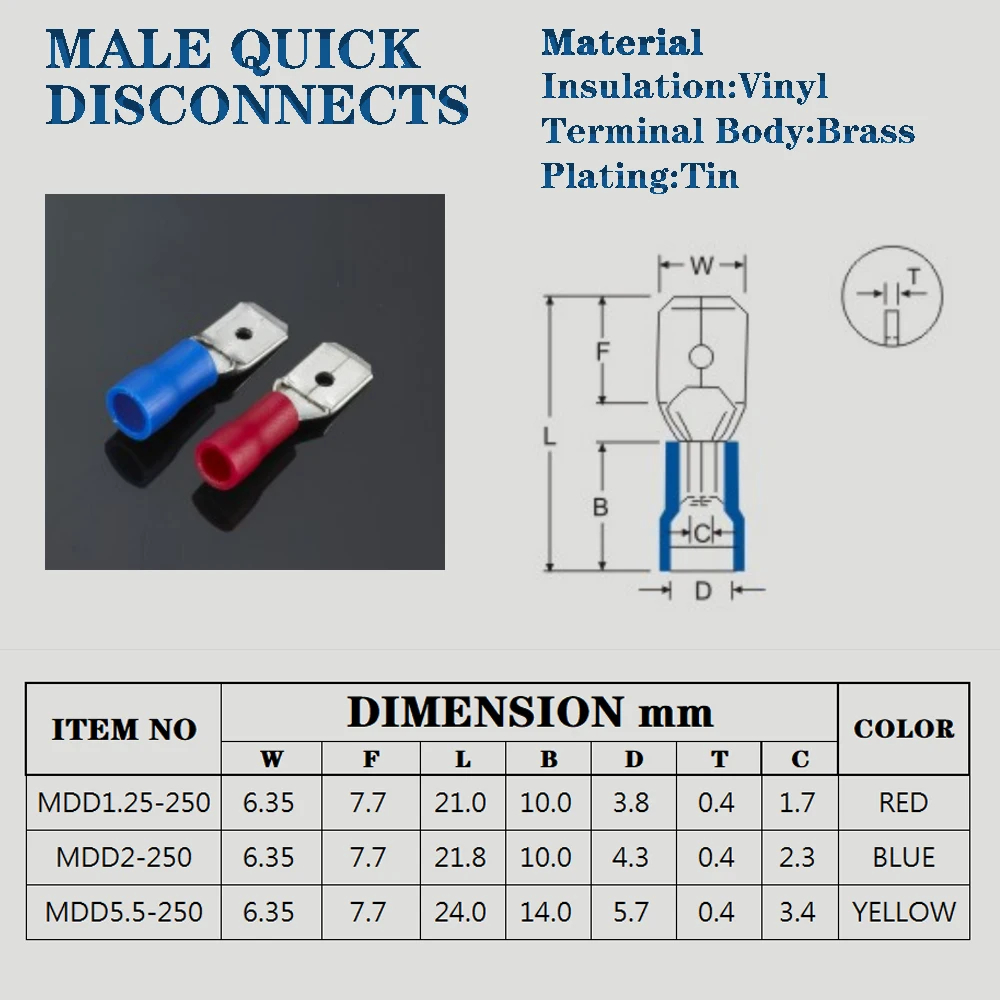 MALE QUICK DISCONNECTS

Material
Insulation:Vinyl
Terminal Body:Brass
Plating:Tin

W
T
F
L
B
C
D

| ITEM NO | DIMENSION mm | | | | | | | COLOR |
|---|---|---|---|---|---|---|---|---|
| | W | F | L | B | D | T | C | |
| MDD1.25-250 | 6.35 | 7.7 | 21.0 | 10.0 | 3.8 | 0.4 | 1.7 | RED |
| MDD2-250 | 6.35 | 7.7 | 21.8 | 10.0 | 4.3 | 0.4 | 2.3 | BLUE |
| MDD5.5-250 | 6.35 | 7.7 | 24.0 | 14.0 | 5.7 | 0.4 | 3.4 | YELLOW |